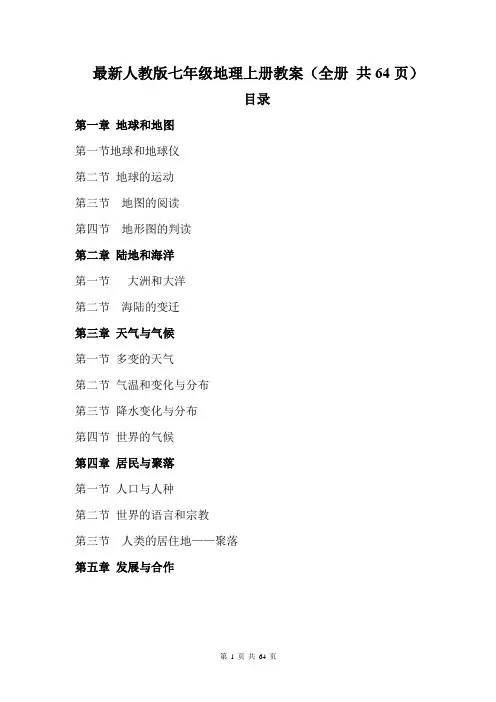 最新人教版七年级地理上册教案（全册 共 64 页）

目录

第一章 地球和地图

第一节地球和地球仪

第二节 地球的运动

第三节 地图的阅读

第四节 地形图的判读

第二章 陆地和海洋

第一节 大洲和大洋

第二节 海陆的变迁

第三章 天气与气候

第一节 多变的天气

第二节 气温和变化与分布

第三节 降水变化与分布

第四节 世界的气候

第四章 居民与聚落

第一节 人口与人种

第二节 世界的语言和宗教

第三节 人类的居住地——聚落

第五章 发展与合作

第 1 页 共 64 页